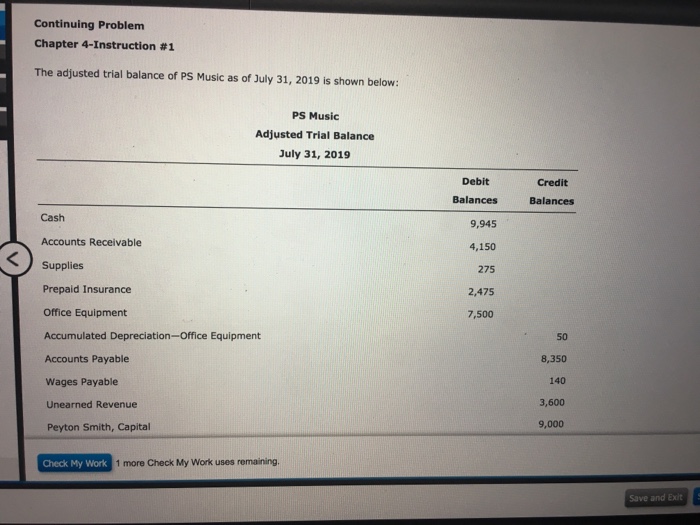 Continuing Problem
Chapter 4-Instruction #1

The adjusted trial balance of PS Music as of July 31, 2019 is shown below:

PS Music
Adjusted Trial Balance
July 31, 2019

| | Debit Balances | Credit Balances |
|---|---|---|
| Cash | 9,945 | |
| Accounts Receivable | 4,150 | |
| Supplies | 275 | |
| Prepaid Insurance | 2,475 | |
| Office Equipment | 7,500 | |
| Accumulated Depreciation—Office Equipment | | 50 |
| Accounts Payable | | 8,350 |
| Wages Payable | | 140 |
| Unearned Revenue | | 3,600 |
| Peyton Smith, Capital | | 9,000 |

Check My Work 1 more Check My Work uses remaining.

Save and Exit